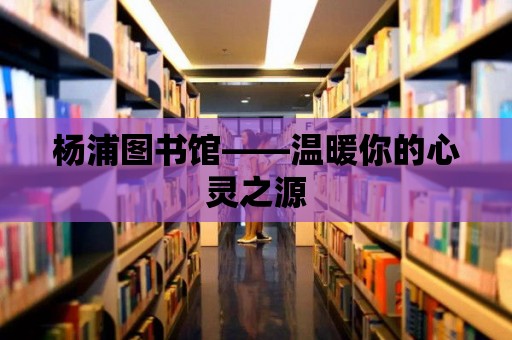 杨浦图书馆——温暖你的心灵之源